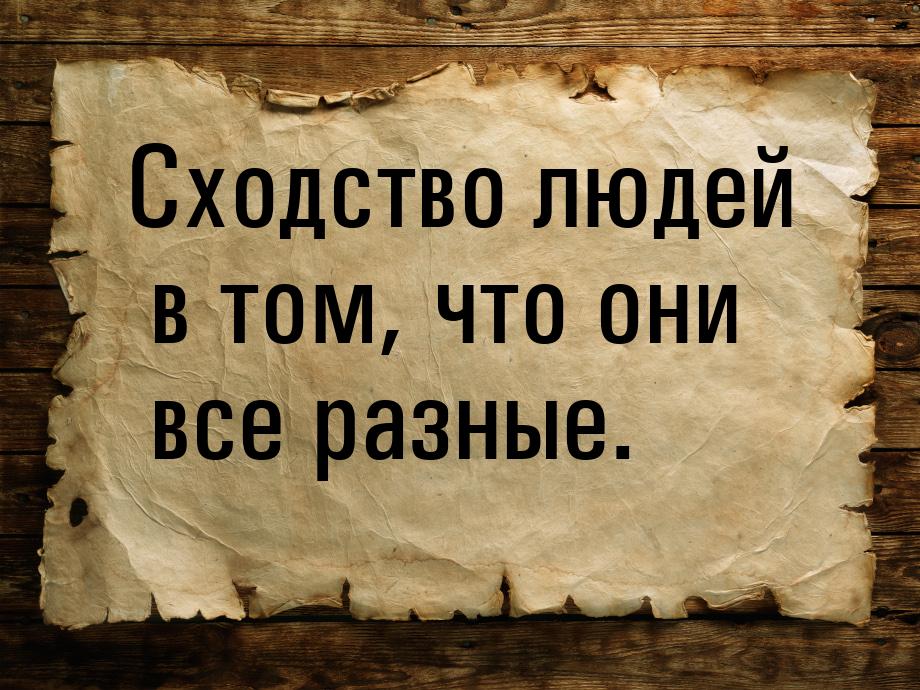 Сходство людей в том, что они все разные.